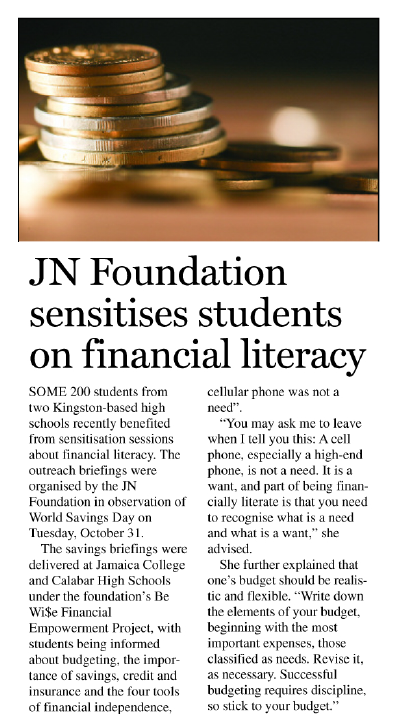 JN Foundation sensitises students on financial literacy

SOME 200 students from two Kingston-based high schools recently benefited from sensitisation sessions about financial literacy. The outreach briefings were organised by the JN Foundation in observation of World Savings Day on Tuesday, October 31.

The savings briefings were delivered at Jamaica College and Calabar High Schools under the foundation's Be Wi$e Financial Empowerment Project, with students being informed about budgeting, the importance of savings, credit and insurance and the four tools of financial independence,

cellular phone was not a need".

"You may ask me to leave when I tell you this: A cell phone, especially a high-end phone, is not a need. It is a want, and part of being financially literate is that you need to recognise what is a need and what is a want," she advised.

She further explained that one's budget should be realistic and flexible. "Write down the elements of your budget, beginning with the most important expenses, those classified as needs. Revise it, as necessary. Successful budgeting requires discipline, so stick to your budget."